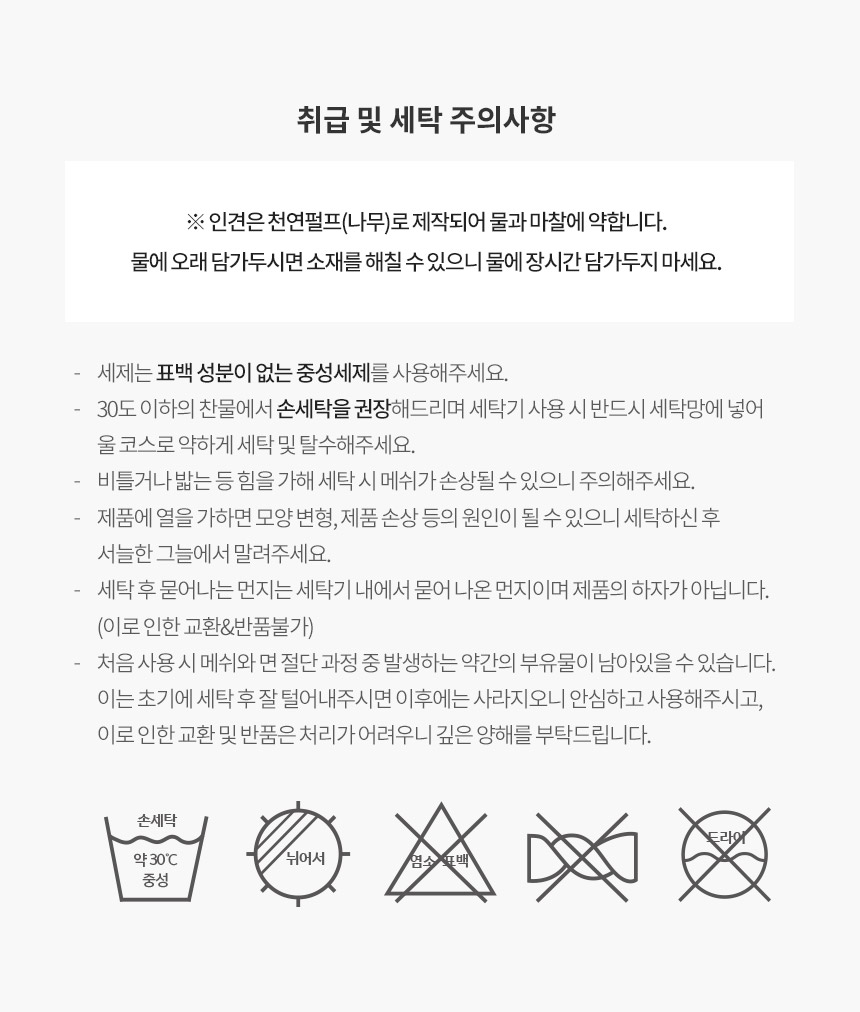 취급 및 세탁 주의사항

※ 인견은 천연펄프(나무)로 제작되어 물과 마찰에 약합니다.
물에 오래 담가두시면 소재를 해칠 수 있으니 물에 장시간 담가두지 마세요.

- 세제는 표백 성분이 없는 중성세제를 사용해주세요.
- 30도 이하의 찬물에서 손세탁을 권장해드리며 세탁기 사용 시 반드시 세탁망에 넣어 울 코스로 약하게 세탁 및 탈수해주세요.
- 비틀거나 밟는 등 힘을 가해 세탁 시 메쉬가 손상될 수 있으니 주의해주세요.
- 제품에 열을 가하면 모양 변형, 제품 손상 등의 원인이 될 수 있으니 세탁하신 후 서늘한 그늘에서 말려주세요.
- 세탁 후 묻어나는 먼지는 세탁기 내에서 묻어 나온 먼지이며 제품의 하자가 아닙니다. (이로 인한 교환&반품불가)
- 처음 사용 시 메쉬와 면 절단 과정 중 발생하는 약간의 부유물이 남아있을 수 있습니다. 이는 초기에 세탁 후 잘 털어내주시면 이후에는 사라지오니 안심하고 사용해주시고, 이로 인한 교환 및 반품은 처리가 어려우니 깊은 양해를 부탁드립니다.

손세탁
약 30℃
중성

뉘어서

염소 표백

드라이